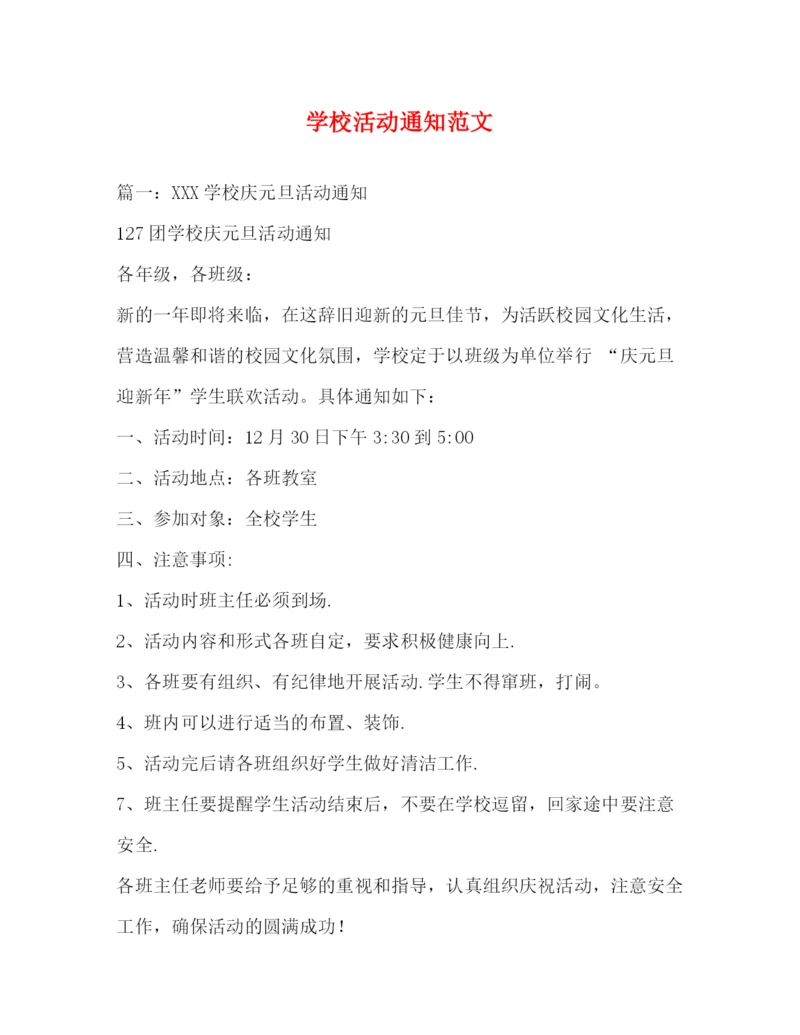 学校活动通知范文

篇一：XXX 学校庆元旦活动通知

127 团学校庆元旦活动通知

各年级，各班级：

新的一年即将来临，在这辞旧迎新的元旦佳节，为活跃校园文化生活，营造温馨和谐的校园文化氛围，学校定于以班级为单位举行 “庆元旦迎新年”学生联欢活动。具体通知如下：

一、活动时间：12 月 30 日下午 3:30 到 5:00

二、活动地点：各班教室

三、参加对象：全校学生

四、注意事项:

1、活动时班主任必须到场.

2、活动内容和形式各班自定，要求积极健康向上.

3、各班要有组织、有纪律地开展活动.学生不得窜班，打闹。

4、班内可以进行适当的布置、装饰.

5、活动完后请各班组织好学生做好清洁工作.

7、班主任要提醒学生活动结束后，不要在学校逗留，回家途中要注意安全.

各班主任老师要给予足够的重视和指导，认真组织庆祝活动，注意安全工作，确保活动的圆满成功！